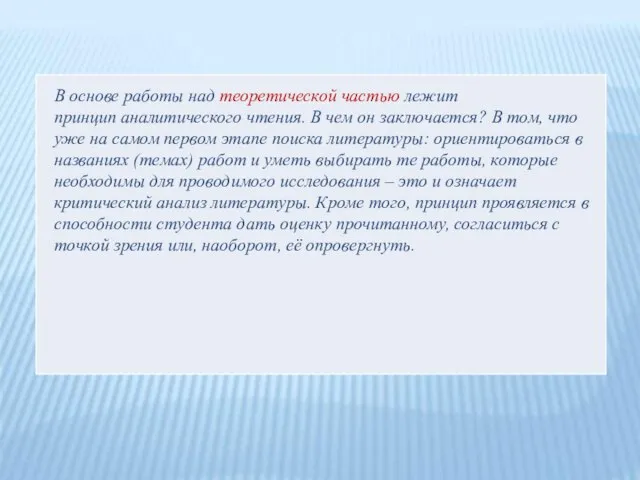 В основе работы над теоретической частью лежит принцип аналитического чтения. В чем он заключается? В том, что уже на самом первом этапе поиска литературы: ориентироваться в названиях (темах) работ и уметь выбирать те работы, которые необходимы для проводимого исследования – это и означает критический анализ литературы. Кроме того, принцип проявляется в способности студента дать оценку прочитанному, согласиться с точкой зрения или, наоборот, её опровергнуть.